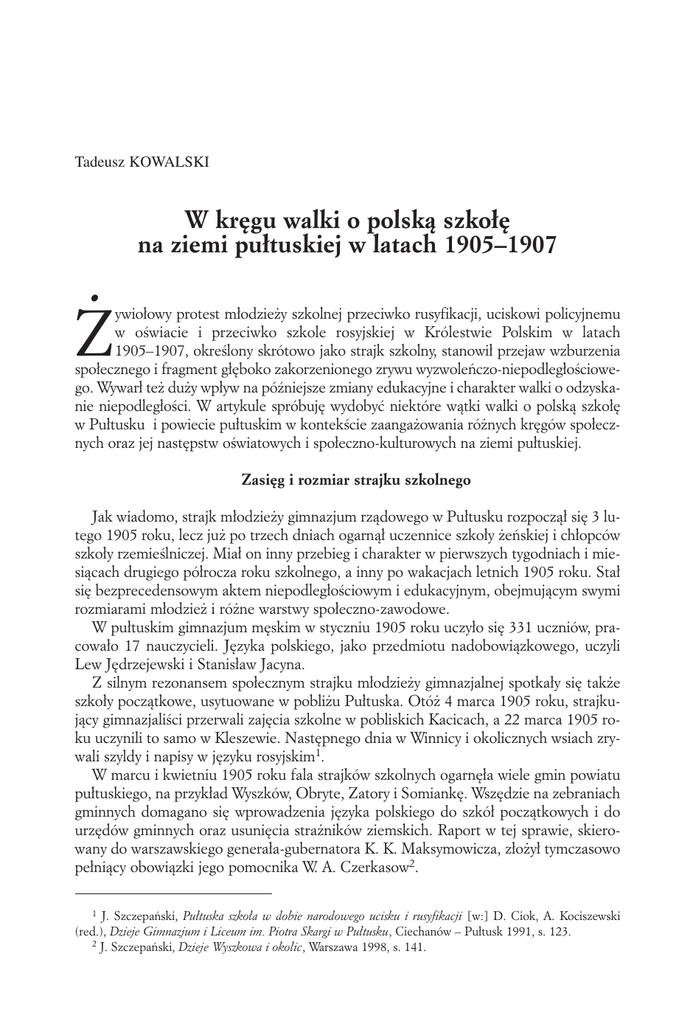 Tadeusz KOWALSKI

W kręgu walki o polską szkołę na ziemi pułtuskiej w latach 1905–1907

Żywiołowy protest młodzieży szkolnej przeciwko rusyfikacji, uciskowi policyjnemu w oświacie i przeciwko szkole rosyjskiej w Królestwie Polskim w latach 1905–1907, określony skrótowo jako strajk szkolny, stanowił przejaw wzburzenia społecznego i fragment głęboko zakorzenionego zrywu wyzwoleńczo-niepodległościowego. Wywarł też duży wpływ na późniejsze zmiany edukacyjne i charakter walki o odzyskanie niepodległości. W artykule spróbuję wydobyć niektóre wątki walki o polską szkołę w Pułtusku i powiecie pułtuskim w kontekście zaangażowania różnych kręgów społecznych oraz jej następstw oświatowych i społeczno-kulturowych na ziemi pułtuskiej.

Zasięg i rozmiar strajku szkolnego

Jak wiadomo, strajk młodzieży gimnazjum rządowego w Pułtusku rozpoczął się 3 lutego 1905 roku, lecz już po trzech dniach ogarnął uczennice szkoły żeńskiej i chłopców szkoły rzemieślniczej. Miał on inny przebieg i charakter w pierwszych tygodniach i miesiącach drugiego półrocza roku szkolnego, a inny po wakacjach letnich 1905 roku. Stał się bezprecedensowym aktem niepodległościowym i edukacyjnym, obejmującym swymi rozmiarami młodzież i różne warstwy społeczno-zawodowe.

W pułtuskim gimnazjum męskim w styczniu 1905 roku uczyło się 331 uczniów, pracowało 17 nauczycieli. Języka polskiego, jako przedmiotu nadobowiązkowego, uczyli Lew Jędrzejewski i Stanisław Jacyna.

Z silnym rezonansem społecznym strajku młodzieży gimnazjalnej spotkały się także szkoły początkowe, usytuowane w pobliżu Pułtuska. Otóż 4 marca 1905 roku, strajkujący gimnazjaliści przerwali zajęcia szkolne w pobliskich Kacicach, a 22 marca 1905 roku uczynili to samo w Kleszewie. Następnego dnia w Winnicy i okolicznych wsiach zrywali szyldy i napisy w języku rosyjskim$^1$.

W marcu i kwietniu 1905 roku fala strajków szkolnych ogarnęła wiele gmin powiatu pułtuskiego, na przykład Wyszków, Obryte, Zatory i Somiankę. Wszędzie na zebraniach gminnych domagano się wprowadzenia języka polskiego do szkół początkowych i do urzędów gminnych oraz usunięcia strażników ziemskich. Raport w tej sprawie, skierowany do warszawskiego generała-gubernatora K. K. Maksymowicza, złożył tymczasowo pełniący obowiązki jego pomocnika W. A. Czerkasow$^2$.

$^1$ J. Szczepański, Pułtuska szkoła w dobie narodowego ucisku i rusyfikacji [w:] D. Ciok, A. Kociszewski (red.), Dzieje Gimnazjum i Liceum im. Piotra Skargi w Pułtusku, Ciechanów – Pułtusk 1991, s. 123.
$^2$ J. Szczepański, Dzieje Wyszkowa i okolic, Warszawa 1998, s. 141.